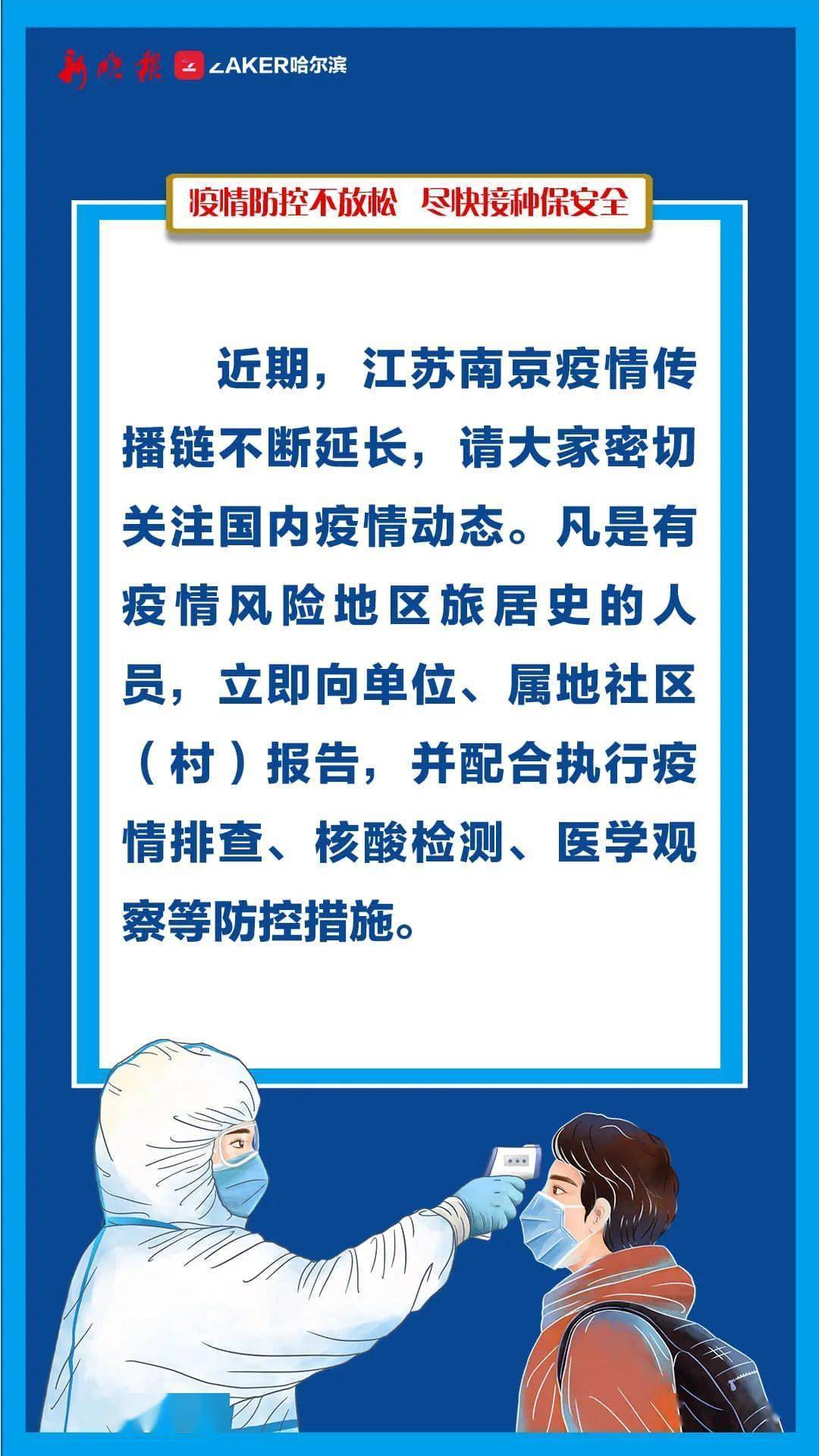 新晚报 ZAKER哈尔滨

疫情防控不放松 尽快接种保安全

近期，江苏南京疫情传播链不断延长，请大家密切关注国内疫情动态。凡是有疫情风险地区旅居史的人员，立即向单位、属地社区（村）报告，并配合执行疫情排查、核酸检测、医学观察等防控措施。